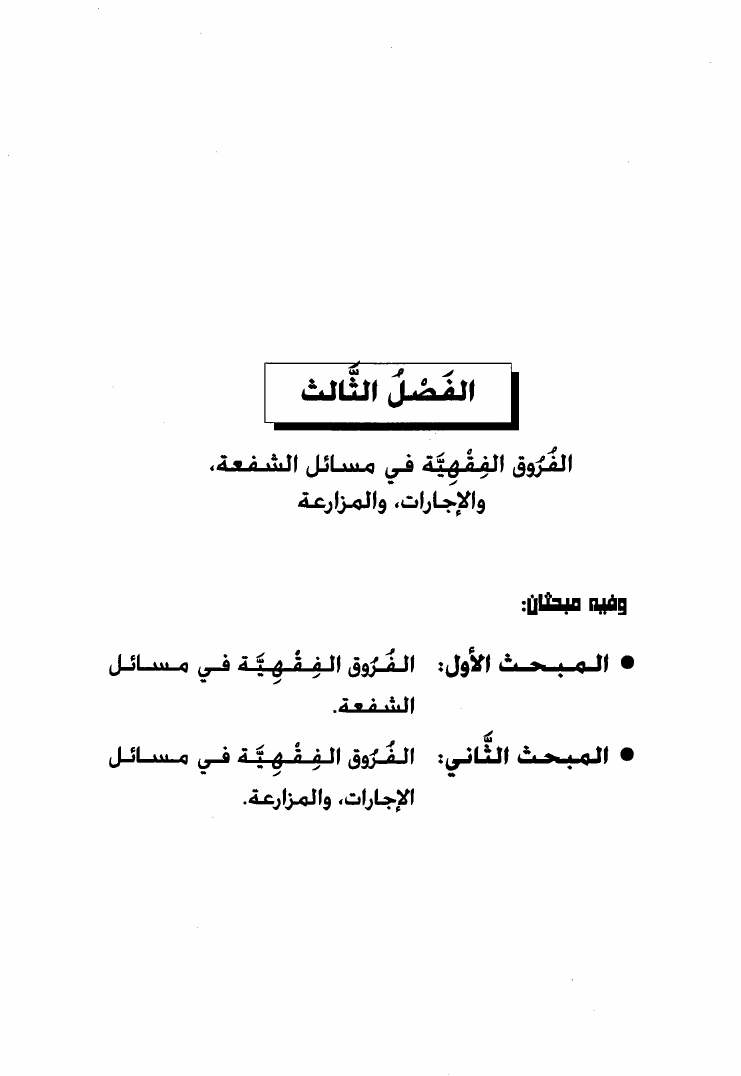 الفَصْلُ الثَّالث

الفُرُوق الفِقْهِيَّة في مسائل الشفعة، والإجارات، والمزارعة

وفيه مبحثان:

● المبحث الأول: الفُرُوق الفِقْهِيَّة في مسائل الشفعة.

● المبحث الثَّاني: الفُرُوق الفِقْهِيَّة في مسائل الإجارات، والمزارعة.